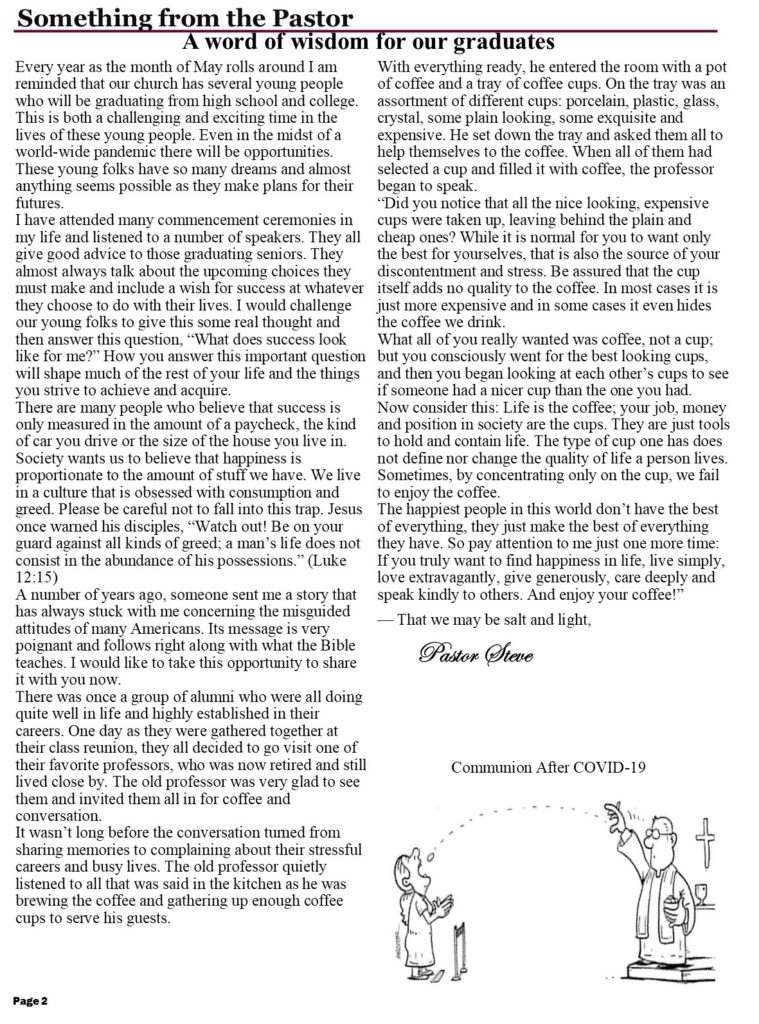 Something from the Pastor

A word of wisdom for our graduates

Every year as the month of May rolls around I am reminded that our church has several young people who will be graduating from high school and college. This is both a challenging and exciting time in the lives of these young people. Even in the midst of a world-wide pandemic there will be opportunities. These young folks have so many dreams and almost anything seems possible as they make plans for their futures.

I have attended many commencement ceremonies in my life and listened to a number of speakers. They all give good advice to those graduating seniors. They almost always talk about the upcoming choices they must make and include a wish for success at whatever they choose to do with their lives. I would challenge our young folks to give this some real thought and then answer this question, "What does success look like for me?" How you answer this important question will shape much of the rest of your life and the things you strive to achieve and acquire.

There are many people who believe that success is only measured in the amount of a paycheck, the kind of car you drive or the size of the house you live in. Society wants us to believe that happiness is proportionate to the amount of stuff we have. We live in a culture that is obsessed with consumption and greed. Please be careful not to fall into this trap. Jesus once warned his disciples, "Watch out! Be on your guard against all kinds of greed; a man's life does not consist in the abundance of his possessions." (Luke 12:15)

A number of years ago, someone sent me a story that has always stuck with me concerning the misguided attitudes of many Americans. Its message is very poignant and follows right along with what the Bible teaches. I would like to take this opportunity to share it with you now.

There was once a group of alumni who were all doing quite well in life and highly established in their careers. One day as they were gathered together at their class reunion, they all decided to go visit one of their favorite professors, who was now retired and still lived close by. The old professor was very glad to see them and invited them all in for coffee and conversation.

It wasn't long before the conversation turned from sharing memories to complaining about their stressful careers and busy lives. The old professor quietly listened to all that was said in the kitchen as he was brewing the coffee and gathering up enough coffee cups to serve his guests.

With everything ready, he entered the room with a pot of coffee and a tray of coffee cups. On the tray was an assortment of different cups: porcelain, plastic, glass, crystal, some plain looking, some exquisite and expensive. He set down the tray and asked them all to help themselves to the coffee. When all of them had selected a cup and filled it with coffee, the professor began to speak.

"Did you notice that all the nice looking, expensive cups were taken up, leaving behind the plain and cheap ones? While it is normal for you to want only the best for yourselves, that is also the source of your discontentment and stress. Be assured that the cup itself adds no quality to the coffee. In most cases it is just more expensive and in some cases it even hides the coffee we drink.

What all of you really wanted was coffee, not a cup; but you consciously went for the best looking cups, and then you began looking at each other's cups to see if someone had a nicer cup than the one you had.

Now consider this: Life is the coffee; your job, money and position in society are the cups. They are just tools to hold and contain life. The type of cup one has does not define nor change the quality of life a person lives. Sometimes, by concentrating only on the cup, we fail to enjoy the coffee.

The happiest people in this world don't have the best of everything, they just make the best of everything they have. So pay attention to me just one more time: If you truly want to find happiness in life, live simply, love extravagantly, give generously, care deeply and speak kindly to others. And enjoy your coffee!"

— That we may be salt and light,

Pastor Steve

Communion After COVID-19

Page 2